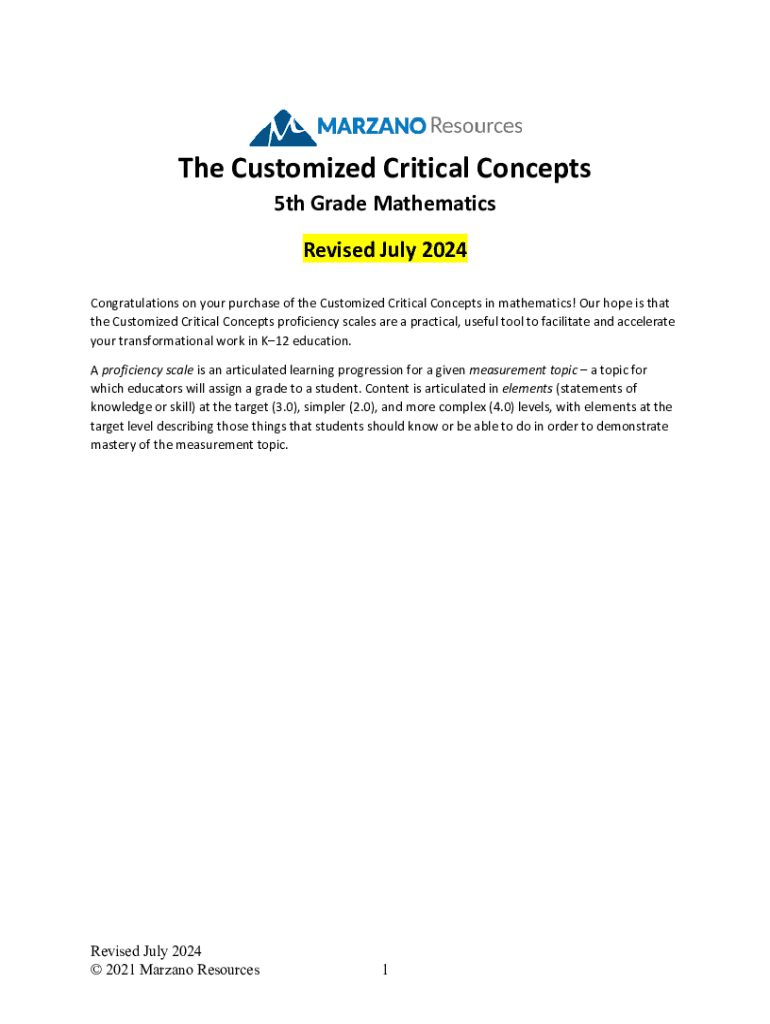 MARZANO Resources

The Customized Critical Concepts

5th Grade Mathematics

Revised July 2024

Congratulations on your purchase of the Customized Critical Concepts in mathematics! Our hope is that the Customized Critical Concepts proficiency scales are a practical, useful tool to facilitate and accelerate your transformational work in K–12 education.

A proficiency scale is an articulated learning progression for a given measurement topic – a topic for which educators will assign a grade to a student. Content is articulated in elements (statements of knowledge or skill) at the target (3.0), simpler (2.0), and more complex (4.0) levels, with elements at the target level describing those things that students should know or be able to do in order to demonstrate mastery of the measurement topic.

Revised July 2024
© 2021 Marzano Resources

1